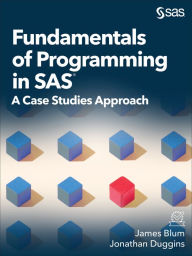 sas

Fundamentals of Programming in SAS®

A Case Studies Approach

James Blum
Jonathan Duggins